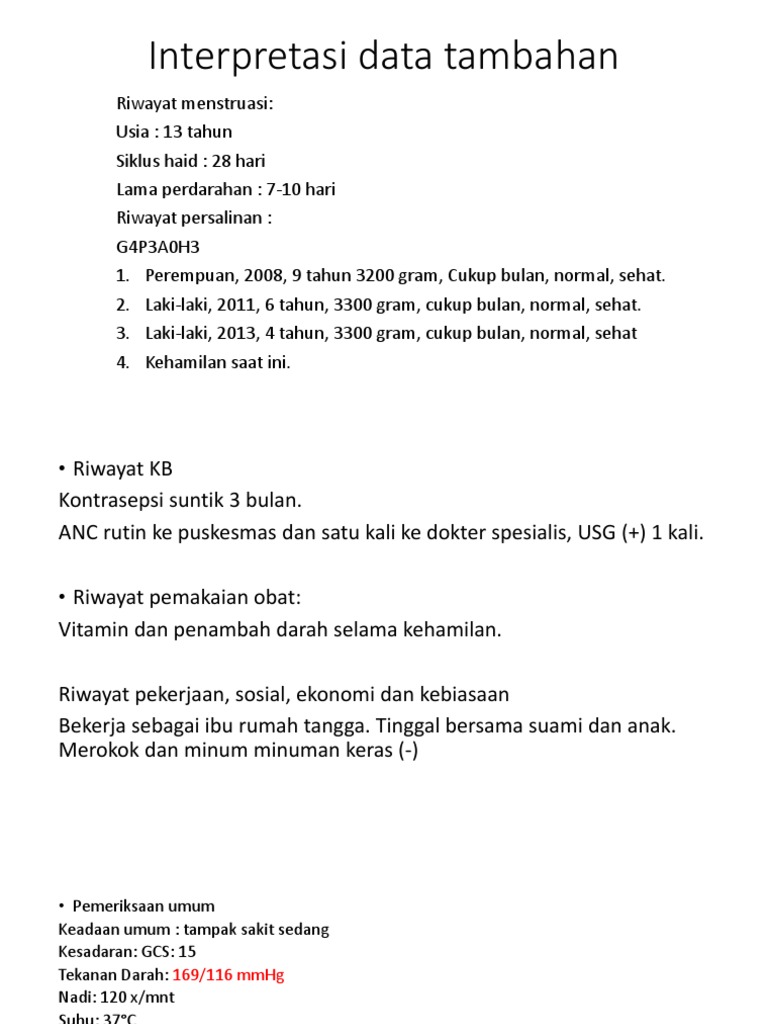 Interpretasi data tambahan

Riwayat menstruasi:
Usia : 13 tahun
Siklus haid : 28 hari
Lama perdarahan : 7-10 hari
Riwayat persalinan :
G4P3A0H3
1. Perempuan, 2008, 9 tahun 3200 gram, Cukup bulan, normal, sehat.
2. Laki-laki, 2011, 6 tahun, 3300 gram, cukup bulan, normal, sehat.
3. Laki-laki, 2013, 4 tahun, 3300 gram, cukup bulan, normal, sehat
4. Kehamilan saat ini.

• Riwayat KB
Kontrasepsi suntik 3 bulan.
ANC rutin ke puskesmas dan satu kali ke dokter spesialis, USG (+) 1 kali.

• Riwayat pemakaian obat:
Vitamin dan penambah darah selama kehamilan.

Riwayat pekerjaan, sosial, ekonomi dan kebiasaan
Bekerja sebagai ibu rumah tangga. Tinggal bersama suami dan anak. Merokok dan minum minuman keras (-)

• Pemeriksaan umum
Keadaan umum : tampak sakit sedang
Kesadaran: GCS: 15
Tekanan Darah: 169/116 mmHg
Nadi: 120 x/mnt
Suhu: 37°C